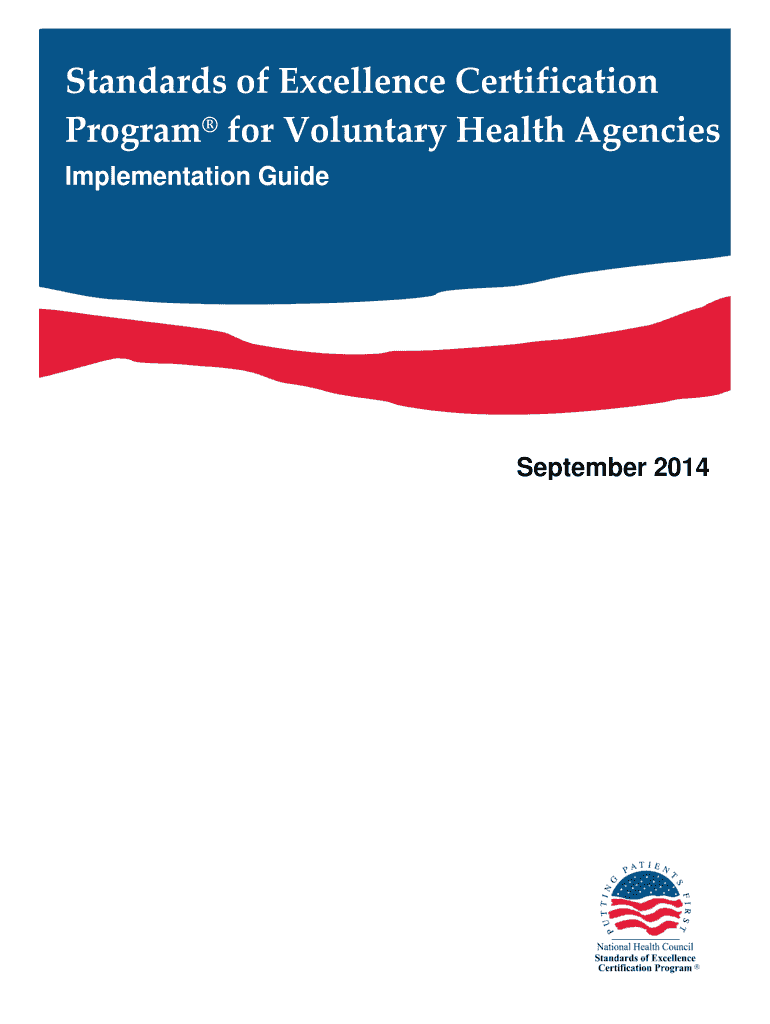 Standards of Excellence Certification Program® for Voluntary Health Agencies

Implementation Guide

September 2014

PUTTING PATIENTS FIRST

National Health Council
Standards of Excellence
Certification Program ®